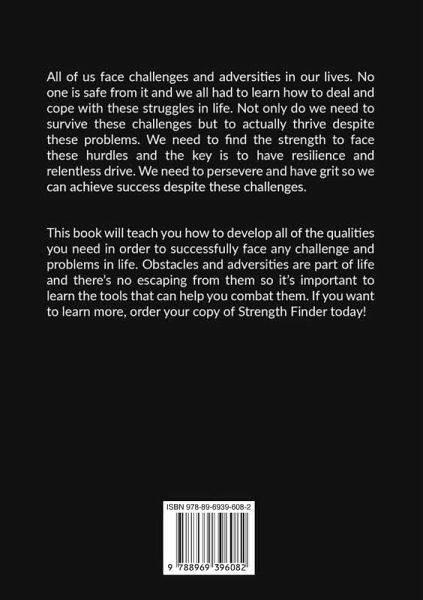 All of us face challenges and adversities in our lives. No one is safe from it and we all had to learn how to deal and cope with these struggles in life. Not only do we need to survive these challenges but to actually thrive despite these problems. We need to find the strength to face these hurdles and the key is to have resilience and relentless drive. We need to persevere and have grit so we can achieve success despite these challenges.

This book will teach you how to develop all of the qualities you need in order to successfully face any challenge and problems in life. Obstacles and adversities are part of life and there's no escaping from them so it's important to learn the tools that can help you combat them. If you want to learn more, order your copy of Strength Finder today!

ISBN 978-89-6939-608-2

9 788969 396082